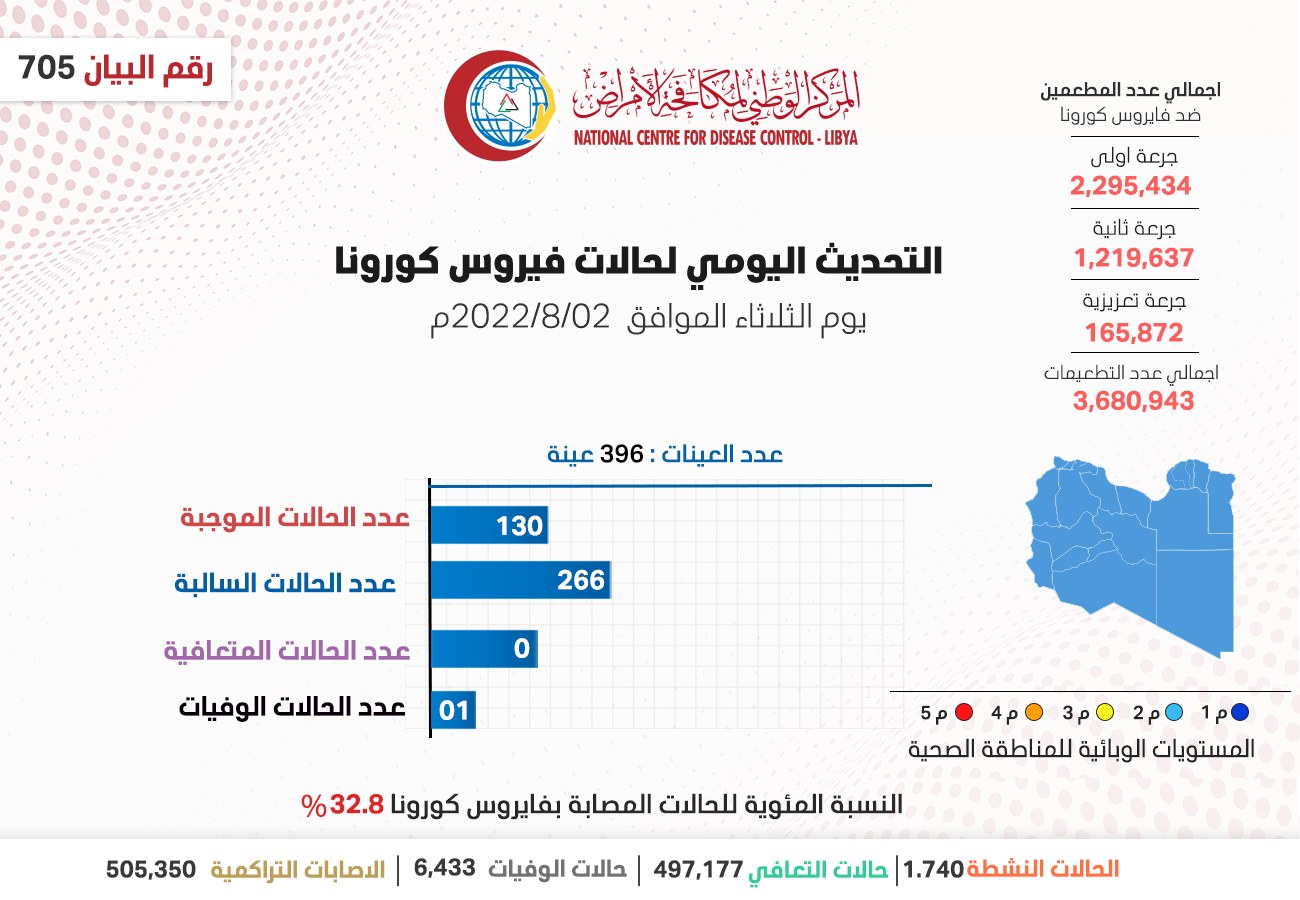 رقم البيان 705

المركز الوطني لمكافحة الأمراض
NATIONAL CENTRE FOR DISEASE CONTROL - LIBYA

اجمالي عدد المطعمين
ضد فايروس كورونا
جرعة اولى
2,295,434
جرعة ثانية
1,219,637
جرعة تعزيزية
165,872
اجمالي عدد التطعيمات
3,680,943

التحديث اليومي لحالات فيروس كورونا
يوم الثلاثاء الموافق 2022/8/02م

عدد العينات : 396 عينة

عدد الحالات الموجبة 130
عدد الحالات السالبة 266
عدد الحالات المتعافية 0
عدد الحالات الوفيات 01

م 1 م 2 م 3 م 4 م 5
المستويات الوبائية للمناطقة الصحية

النسبة المئوية للحالات المصابة بفايروس كورونا 32.8%

الحالات النشطة 1.740 | حالات التعافي 497,177 | حالات الوفيات 6,433 | الاصابات التراكمية 505,350